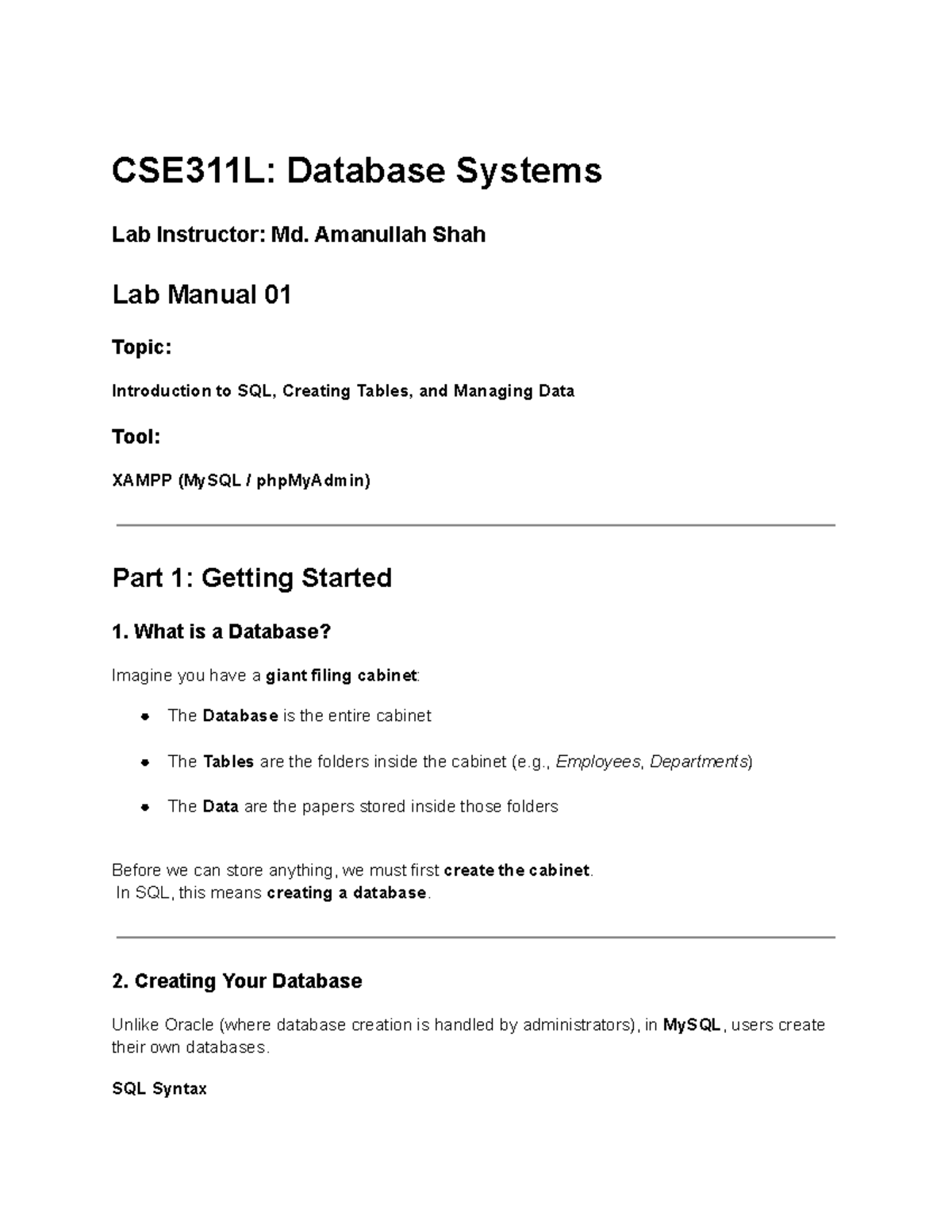 CSE311L: Database Systems

Lab Instructor: Md. Amanullah Shah

Lab Manual 01

Topic:

Introduction to SQL, Creating Tables, and Managing Data

Tool:

XAMPP (MySQL / phpMyAdmin)

Part 1: Getting Started

1. What is a Database?

Imagine you have a giant filing cabinet:

• The Database is the entire cabinet
• The Tables are the folders inside the cabinet (e.g., Employees, Departments)
• The Data are the papers stored inside those folders

Before we can store anything, we must first create the cabinet.
In SQL, this means creating a database.

2. Creating Your Database

Unlike Oracle (where database creation is handled by administrators), in MySQL, users create their own databases.

SQL Syntax